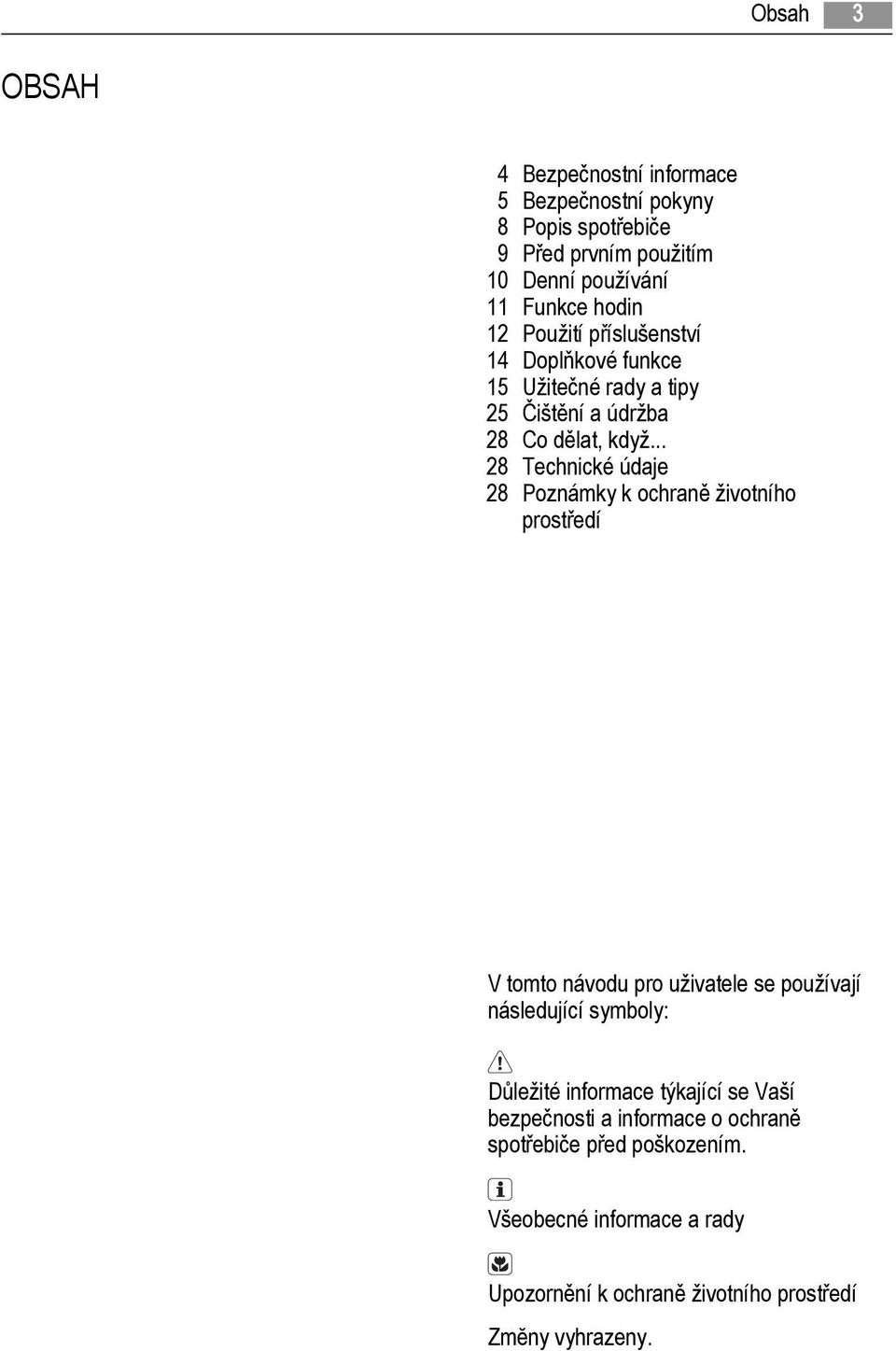 Obsah 3

OBSAH

4 Bezpečnostní informace
5 Bezpečnostní pokyny
8 Popis spotřebiče
9 Před prvním použitím
10 Denní používání
11 Funkce hodin
12 Použití příslušenství
14 Doplňkové funkce
15 Užitečné rady a tipy
25 Čištění a údržba
28 Co dělat, když...
28 Technické údaje
28 Poznámky k ochraně životního prostředí

V tomto návodu pro uživatele se používají následující symboly:

Důležité informace týkající se Vaší bezpečnosti a informace o ochraně spotřebiče před poškozením.

Všeobecné informace a rady

Upozornění k ochraně životního prostředí

Změny vyhrazeny.